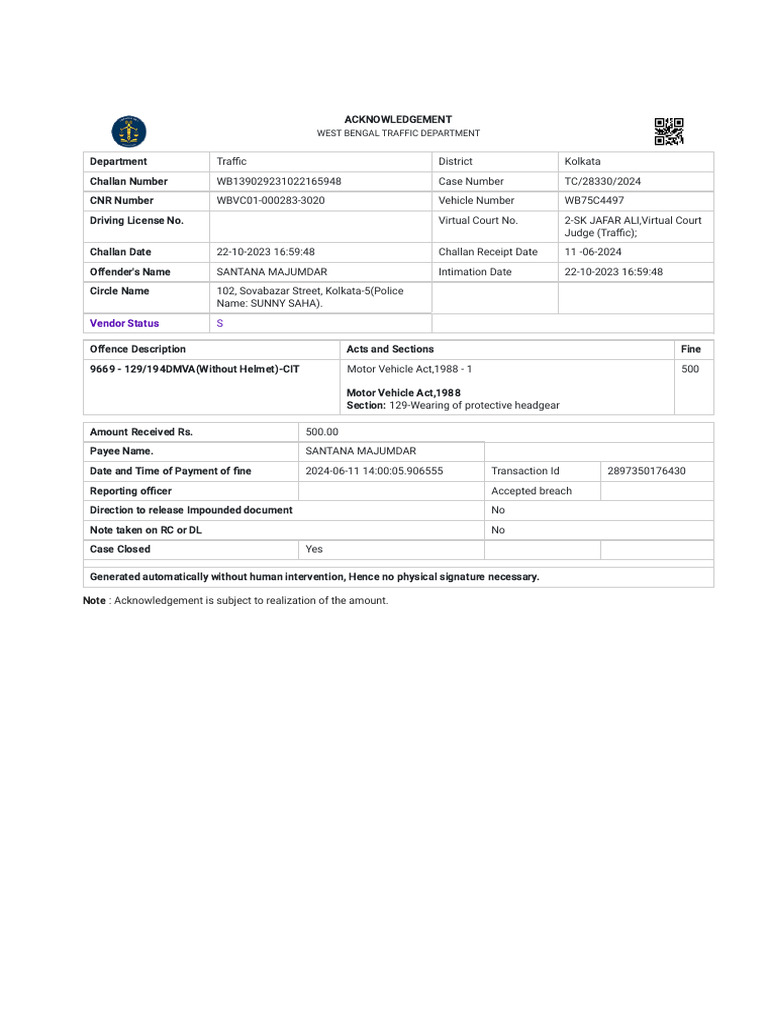 ACKNOWLEDGEMENT
WEST BENGAL TRAFFIC DEPARTMENT

| Department | Traffic | District | Kolkata |
|---|---|---|---|
| Challan Number | WB139029231022165948 | Case Number | TC/28330/2024 |
| CNR Number | WBVC01-000283-3020 | Vehicle Number | WB75C4497 |
| Driving License No. | | Virtual Court No. | 2-SK JAFAR ALI,Virtual Court Judge (Traffic); |
| Challan Date | 22-10-2023 16:59:48 | Challan Receipt Date | 11 -06-2024 |
| Offender's Name | SANTANA MAJUMDAR | Intimation Date | 22-10-2023 16:59:48 |
| Circle Name | 102, Sovabazar Street, Kolkata-5(Police Name: SUNNY SAHA). | | |
| Vendor Status | S | | |

| Offence Description | Acts and Sections | Fine |
|---|---|---|
| 9669 - 129/194DMVA(Without Helmet)-CIT | Motor Vehicle Act,1988 - 1 Motor Vehicle Act,1988 Section: 129-Wearing of protective headgear | 500 |

| Amount Received Rs. | 500.00 | | |
|---|---|---|---|
| Payee Name. | SANTANA MAJUMDAR | | |
| Date and Time of Payment of fine | 2024-06-11 14:00:05.906555 | Transaction Id | 2897350176430 |
| Reporting officer | | Accepted breach | |
| Direction to release Impounded document | | No | |
| Note taken on RC or DL | | No | |
| Case Closed | Yes | | |

Generated automatically without human intervention, Hence no physical signature necessary.

Note : Acknowledgement is subject to realization of the amount.